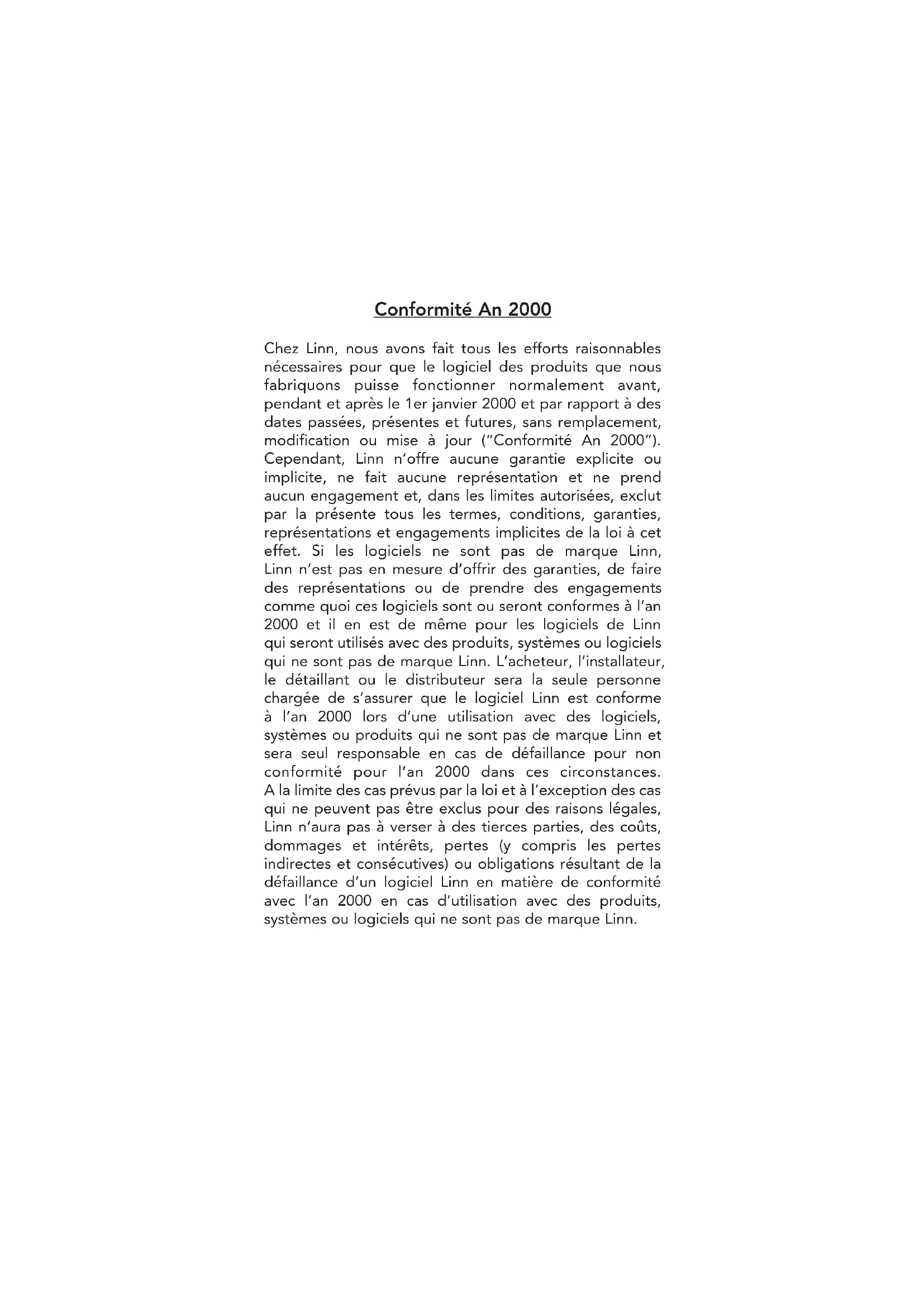 Conformité An 2000

Chez Linn, nous avons fait tous les efforts raisonnables nécessaires pour que le logiciel des produits que nous fabriquons puisse fonctionner normalement avant, pendant et après le 1er janvier 2000 et par rapport à des dates passées, présentes et futures, sans remplacement, modification ou mise à jour ("Conformité An 2000"). Cependant, Linn n'offre aucune garantie explicite ou implicite, ne fait aucune représentation et ne prend aucun engagement et, dans les limites autorisées, exclut par la présente tous les termes, conditions, garanties, représentations et engagements implicites de la loi à cet effet. Si les logiciels ne sont pas de marque Linn, Linn n'est pas en mesure d'offrir des garanties, de faire des représentations ou de prendre des engagements comme quoi ces logiciels sont ou seront conformes à l'an 2000 et il en est de même pour les logiciels de Linn qui seront utilisés avec des produits, systèmes ou logiciels qui ne sont pas de marque Linn. L'acheteur, l'installateur, le détaillant ou le distributeur sera la seule personne chargée de s'assurer que le logiciel Linn est conforme à l'an 2000 lors d'une utilisation avec des logiciels, systèmes ou produits qui ne sont pas de marque Linn et sera seul responsable en cas de défaillance pour non conformité pour l'an 2000 dans ces circonstances. A la limite des cas prévus par la loi et à l'exception des cas qui ne peuvent pas être exclus pour des raisons légales, Linn n'aura pas à verser à des tierces parties, des coûts, dommages et intérêts, pertes (y compris les pertes indirectes et consécutives) ou obligations résultant de la défaillance d'un logiciel Linn en matière de conformité avec l'an 2000 en cas d'utilisation avec des produits, systèmes ou logiciels qui ne sont pas de marque Linn.